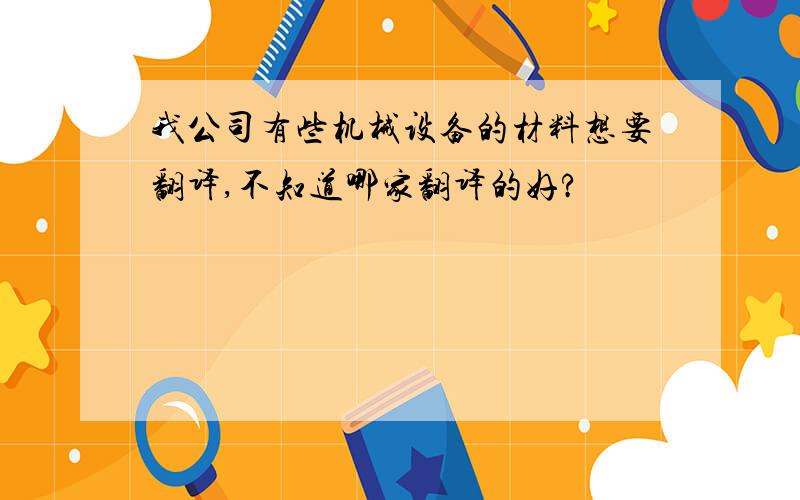 我公司有些机械设备的材料想要翻译,不知道哪家翻译的好?